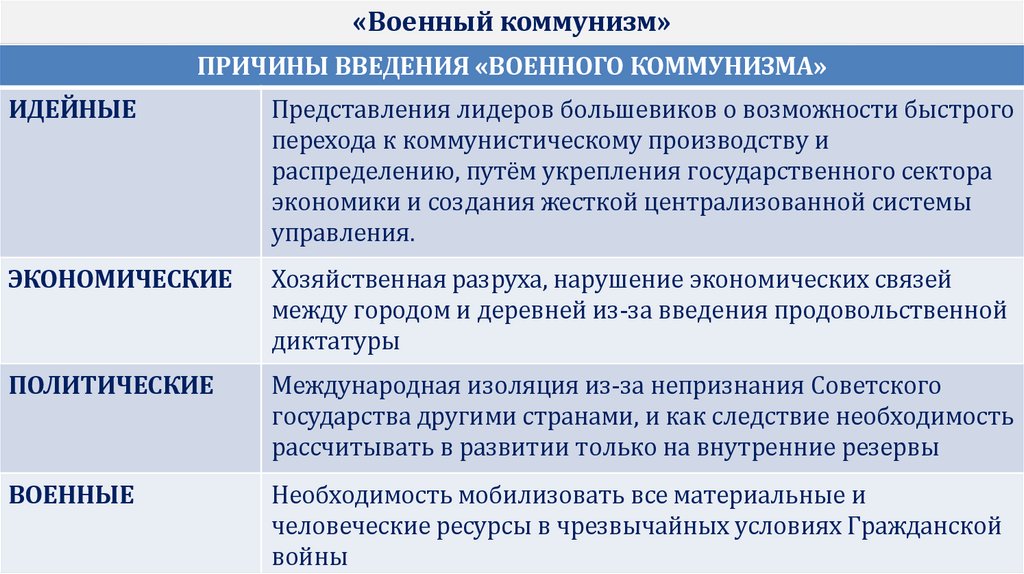 «Военный коммунизм»

| ПРИЧИНЫ ВВЕДЕНИЯ «ВОЕННОГО КОММУНИЗМА» | |
|---|---|
| ИДЕЙНЫЕ | Представления лидеров большевиков о возможности быстрого перехода к коммунистическому производству и распределению, путём укрепления государственного сектора экономики и создания жесткой централизованной системы управления. |
| ЭКОНОМИЧЕСКИЕ | Хозяйственная разруха, нарушение экономических связей между городом и деревней из-за введения продовольственной диктатуры |
| ПОЛИТИЧЕСКИЕ | Международная изоляция из-за непризнания Советского государства другими странами, и как следствие необходимость рассчитывать в развитии только на внутренние резервы |
| ВОЕННЫЕ | Необходимость мобилизовать все материальные и человеческие ресурсы в чрезвычайных условиях Гражданской войны |